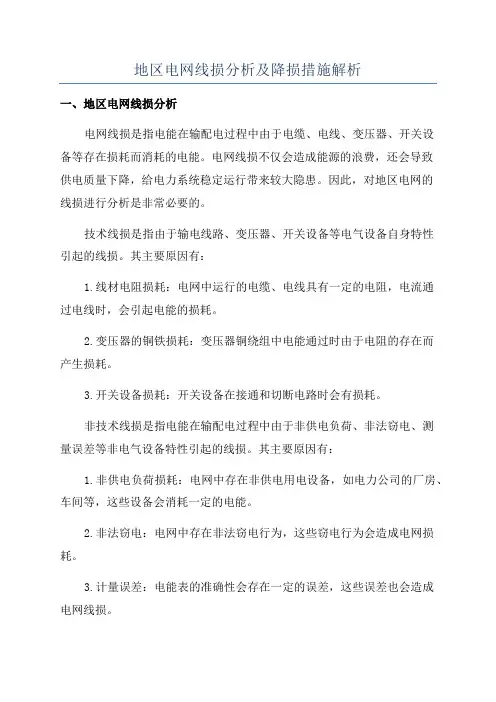 地区电网线损分析及降损措施解析

一、地区电网线损分析

电网线损是指电能在输配电过程中由于电缆、电线、变压器、开关设备等存在损耗而消耗的电能。电网线损不仅会造成能源的浪费，还会导致供电质量下降，给电力系统稳定运行带来较大隐患。因此，对地区电网的线损进行分析是非常必要的。

技术线损是指由于输电线路、变压器、开关设备等电气设备自身特性引起的线损。其主要原因有：

1.线材电阻损耗：电网中运行的电缆、电线具有一定的电阻，电流通过电线时，会引起电能的损耗。

2.变压器的铜铁损耗：变压器铜绕组中电能通过时由于电阻的存在而产生损耗。

3.开关设备损耗：开关设备在接通和切断电路时会有损耗。

非技术线损是指电能在输配电过程中由于非供电负荷、非法窃电、测量误差等非电气设备特性引起的线损。其主要原因有：

1.非供电负荷损耗：电网中存在非供电用电设备，如电力公司的厂房、车间等，这些设备会消耗一定的电能。

2.非法窃电：电网中存在非法窃电行为，这些窃电行为会造成电网损耗。

3.计量误差：电能表的准确性会存在一定的误差，这些误差也会造成电网线损。